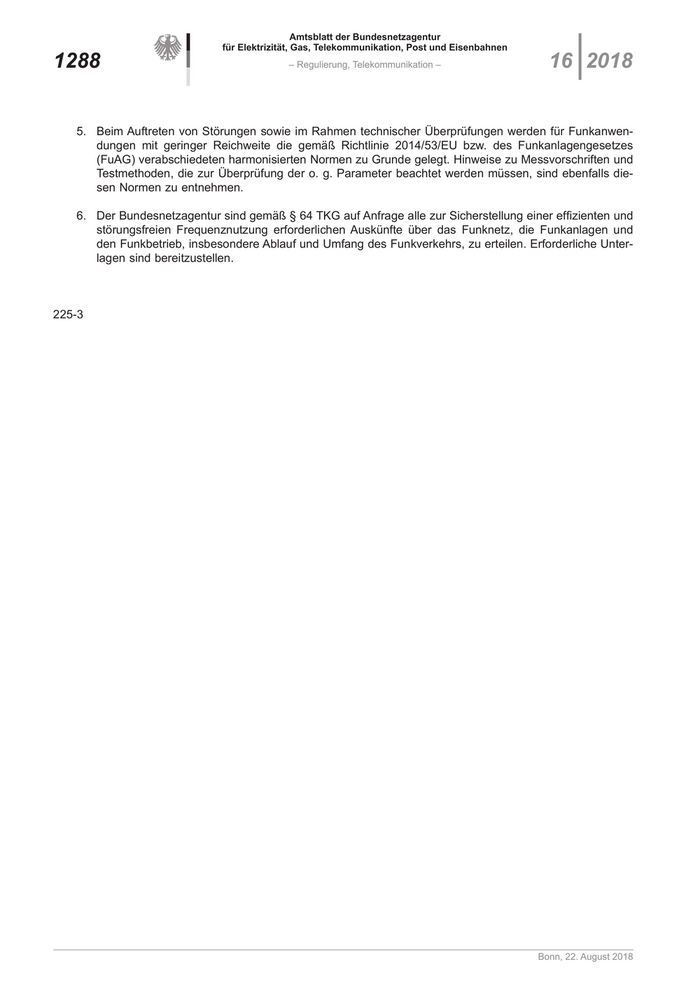 1288

Amtsblatt der Bundesnetzagentur
für Elektrizität, Gas, Telekommunikation, Post und Eisenbahnen
– Regulierung, Telekommunikation –

16 2018

5. Beim Auftreten von Störungen sowie im Rahmen technischer Überprüfungen werden für Funkanwendungen mit geringer Reichweite die gemäß Richtlinie 2014/53/EU bzw. des Funkanlagengesetzes (FuAG) verabschiedeten harmonisierten Normen zu Grunde gelegt. Hinweise zu Messvorschriften und Testmethoden, die zur Überprüfung der o. g. Parameter beachtet werden müssen, sind ebenfalls diesen Normen zu entnehmen.

6. Der Bundesnetzagentur sind gemäß § 64 TKG auf Anfrage alle zur Sicherstellung einer effizienten und störungsfreien Frequenznutzung erforderlichen Auskünfte über das Funknetz, die Funkanlagen und den Funkbetrieb, insbesondere Ablauf und Umfang des Funkverkehrs, zu erteilen. Erforderliche Unterlagen sind bereitzustellen.

225-3

Bonn, 22. August 2018